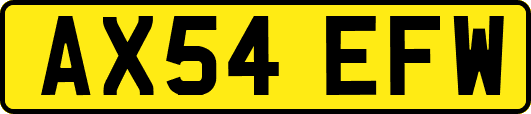 AX54 EFW